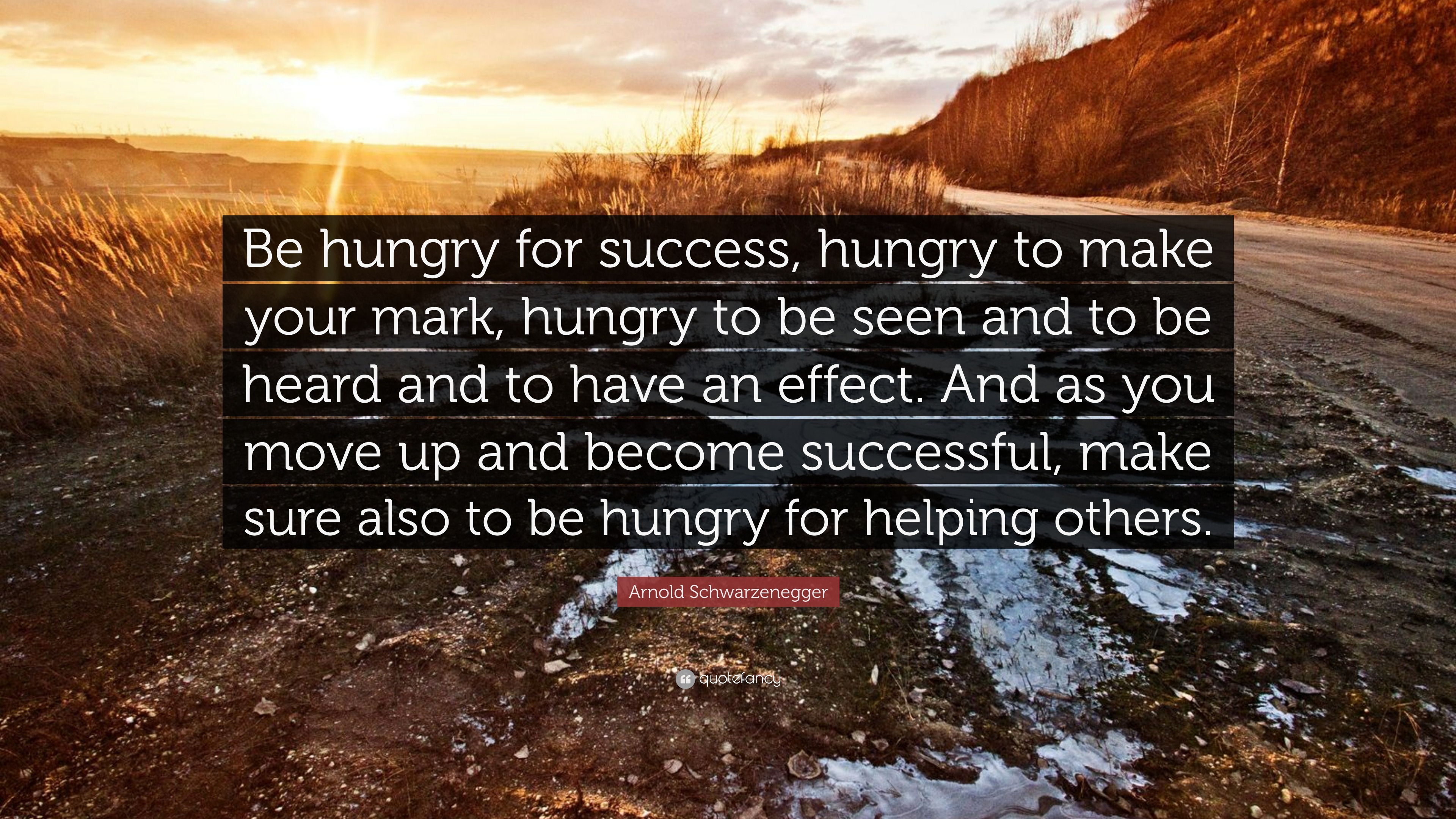 Be hungry for success, hungry to make your mark, hungry to be seen and to be heard and to have an effect. And as you move up and become successful, make sure also to be hungry for helping others.

Arnold Schwarzenegger

quotefancy